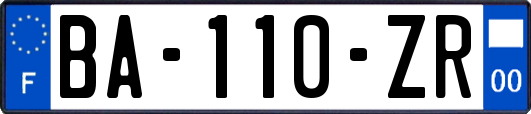 F
BA-110-ZR
00